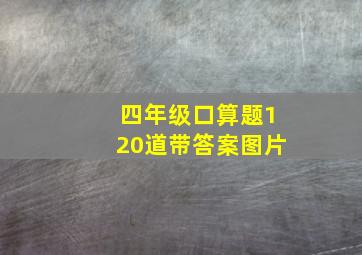 四年级口算题120道带答案图片